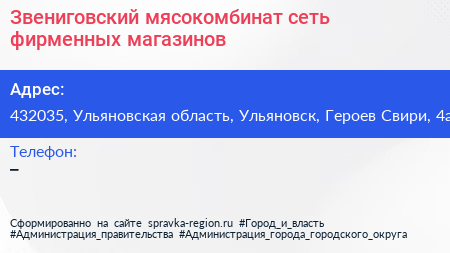 Звениговский мясокомбинат сеть фирменных магазинов

Адрес:

432035, Ульяновская область, Ульяновск, Героев Свири, 4а

Телефон:

–

Сформированно на сайте spravka-region.ru #Город_и_власть #Администрация_правительства #Администрация_города_городского_округа